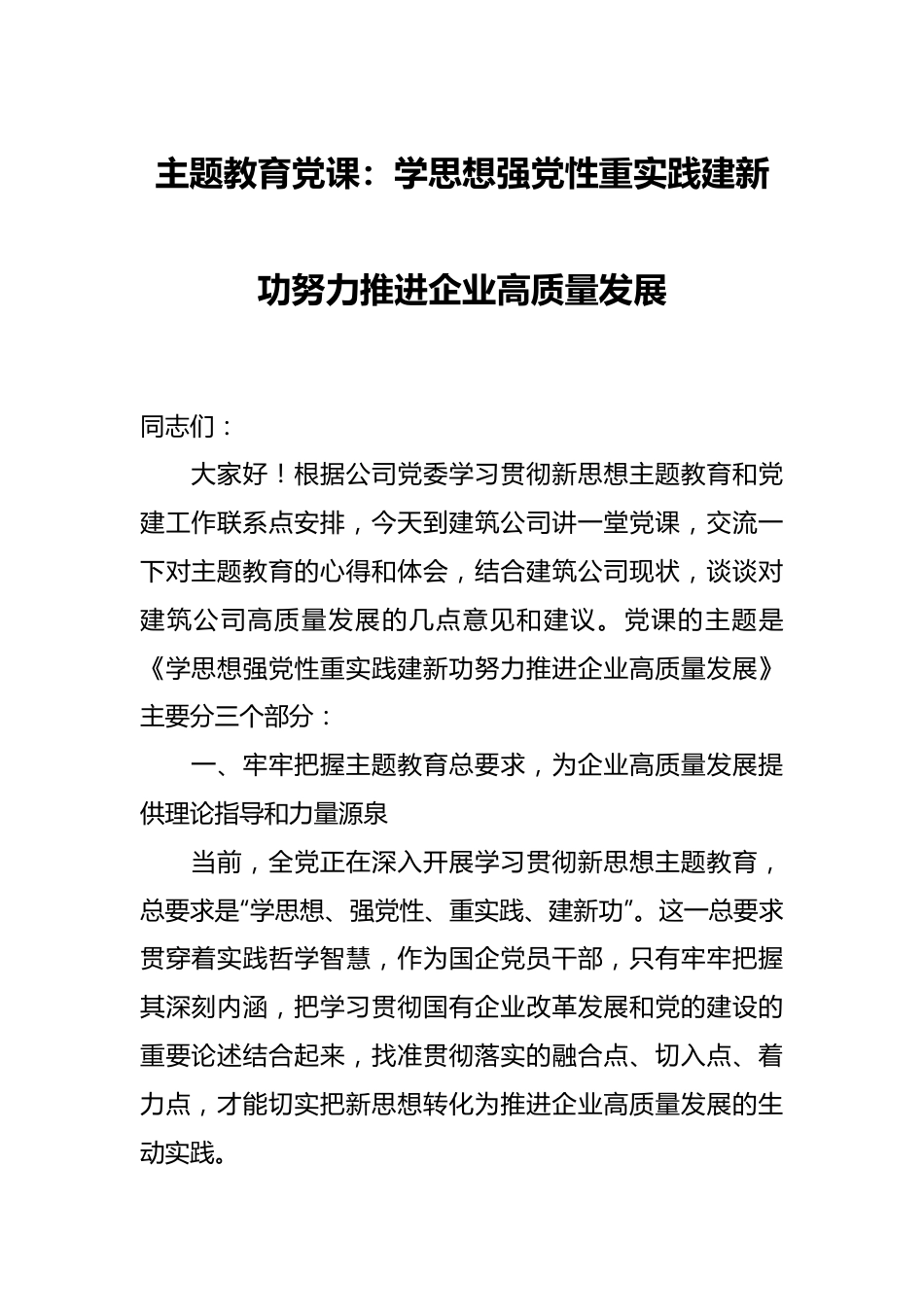 主题教育党课：学思想强党性重实践建新功努力推进企业高质量发展

同志们：

大家好！根据公司党委学习贯彻新思想主题教育和党建工作联系点安排，今天到建筑公司讲一堂党课，交流一下对主题教育的心得和体会，结合建筑公司现状，谈谈对建筑公司高质量发展的几点意见和建议。党课的主题是《学思想强党性重实践建新功努力推进企业高质量发展》主要分三个部分：

一、牢牢把握主题教育总要求，为企业高质量发展提供理论指导和力量源泉

当前，全党正在深入开展学习贯彻新思想主题教育，总要求是“学思想、强党性、重实践、建新功”。这一总要求贯穿着实践哲学智慧，作为国企党员干部，只有牢牢把握其深刻内涵，把学习贯彻国有企业改革发展和党的建设的重要论述结合起来，找准贯彻落实的融合点、切入点、着力点，才能切实把新思想转化为推进企业高质量发展的生动实践。